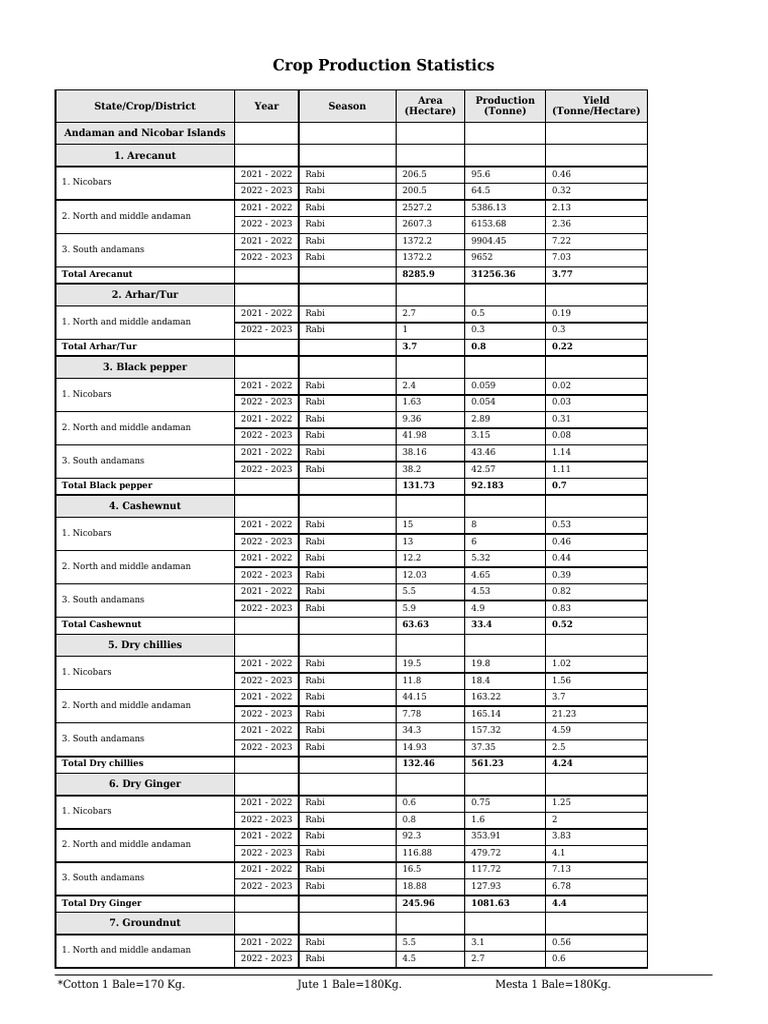 Crop Production Statistics

| State/Crop/District | Year | Season | Area (Hectare) | Production (Tonne) | Yield (Tonne/Hectare) |
|---|---|---|---|---|---|
| Andaman and Nicobar Islands | | | | | |
| 1. Arecanut | | | | | |
| 1. Nicobars | 2021 - 2022 | Rabi | 206.5 | 95.6 | 0.46 |
| | 2022 - 2023 | Rabi | 200.5 | 64.5 | 0.32 |
| 2. North and middle andaman | 2021 - 2022 | Rabi | 2527.2 | 5386.13 | 2.13 |
| | 2022 - 2023 | Rabi | 2607.3 | 6153.68 | 2.36 |
| 3. South andamans | 2021 - 2022 | Rabi | 1372.2 | 9904.45 | 7.22 |
| | 2022 - 2023 | Rabi | 1372.2 | 9652 | 7.03 |
| Total Arecanut | | | 8285.9 | 31256.36 | 3.77 |
| 2. Arhar/Tur | | | | | |
| 1. North and middle andaman | 2021 - 2022 | Rabi | 2.7 | 0.5 | 0.19 |
| | 2022 - 2023 | Rabi | 1 | 0.3 | 0.3 |
| Total Arhar/Tur | | | 3.7 | 0.8 | 0.22 |
| 3. Black pepper | | | | | |
| 1. Nicobars | 2021 - 2022 | Rabi | 2.4 | 0.059 | 0.02 |
| | 2022 - 2023 | Rabi | 1.63 | 0.054 | 0.03 |
| 2. North and middle andaman | 2021 - 2022 | Rabi | 9.36 | 2.89 | 0.31 |
| | 2022 - 2023 | Rabi | 41.98 | 3.15 | 0.08 |
| 3. South andamans | 2021 - 2022 | Rabi | 38.16 | 43.46 | 1.14 |
| | 2022 - 2023 | Rabi | 38.2 | 42.57 | 1.11 |
| Total Black pepper | | | 131.73 | 92.183 | 0.7 |
| 4. Cashewnut | | | | | |
| 1. Nicobars | 2021 - 2022 | Rabi | 15 | 8 | 0.53 |
| | 2022 - 2023 | Rabi | 13 | 6 | 0.46 |
| 2. North and middle andaman | 2021 - 2022 | Rabi | 12.2 | 5.32 | 0.44 |
| | 2022 - 2023 | Rabi | 12.03 | 4.65 | 0.39 |
| 3. South andamans | 2021 - 2022 | Rabi | 5.5 | 4.53 | 0.82 |
| | 2022 - 2023 | Rabi | 5.9 | 4.9 | 0.83 |
| Total Cashewnut | | | 63.63 | 33.4 | 0.52 |
| 5. Dry chillies | | | | | |
| 1. Nicobars | 2021 - 2022 | Rabi | 19.5 | 19.8 | 1.02 |
| | 2022 - 2023 | Rabi | 11.8 | 18.4 | 1.56 |
| 2. North and middle andaman | 2021 - 2022 | Rabi | 44.15 | 163.22 | 3.7 |
| | 2022 - 2023 | Rabi | 7.78 | 165.14 | 21.23 |
| 3. South andamans | 2021 - 2022 | Rabi | 34.3 | 157.32 | 4.59 |
| | 2022 - 2023 | Rabi | 14.93 | 37.35 | 2.5 |
| Total Dry chillies | | | 132.46 | 561.23 | 4.24 |
| 6. Dry Ginger | | | | | |
| 1. Nicobars | 2021 - 2022 | Rabi | 0.6 | 0.75 | 1.25 |
| | 2022 - 2023 | Rabi | 0.8 | 1.6 | 2 |
| 2. North and middle andaman | 2021 - 2022 | Rabi | 92.3 | 353.91 | 3.83 |
| | 2022 - 2023 | Rabi | 116.88 | 479.72 | 4.1 |
| 3. South andamans | 2021 - 2022 | Rabi | 16.5 | 117.72 | 7.13 |
| | 2022 - 2023 | Rabi | 18.88 | 127.93 | 6.78 |
| Total Dry Ginger | | | 245.96 | 1081.63 | 4.4 |
| 7. Groundnut | | | | | |
| 1. North and middle andaman | 2021 - 2022 | Rabi | 5.5 | 3.1 | 0.56 |
| | 2022 - 2023 | Rabi | 4.5 | 2.7 | 0.6 |

*Cotton 1 Bale=170 Kg. Jute 1 Bale=180Kg. Mesta 1 Bale=180Kg.